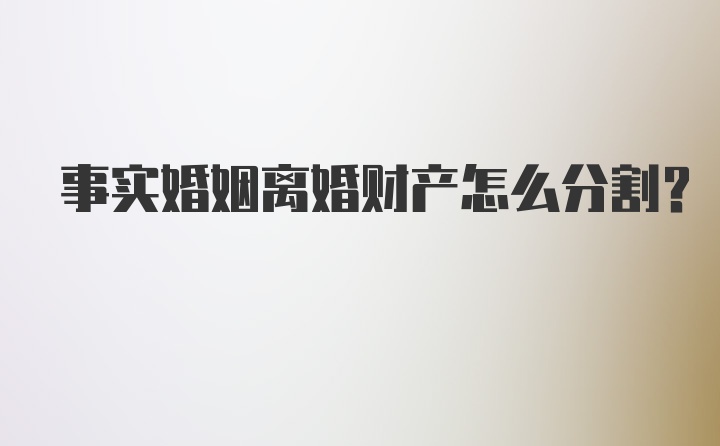 事实婚姻离婚财产怎么分割?